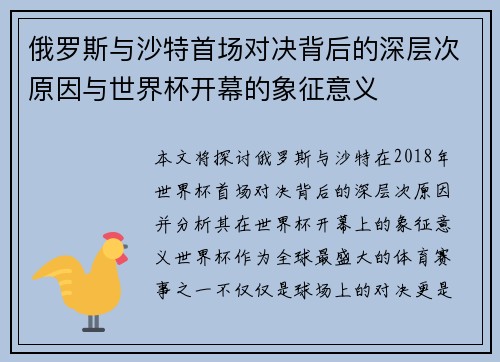 俄罗斯与沙特首场对决背后的深层次原因与世界杯开幕的象征意义

本文将探讨俄罗斯与沙特在2018年世界杯首场对决背后的深层次原因并分析其在世界杯开幕上的象征意义世界杯作为全球最盛大的体育赛事之一不仅仅是球场上的对决更是